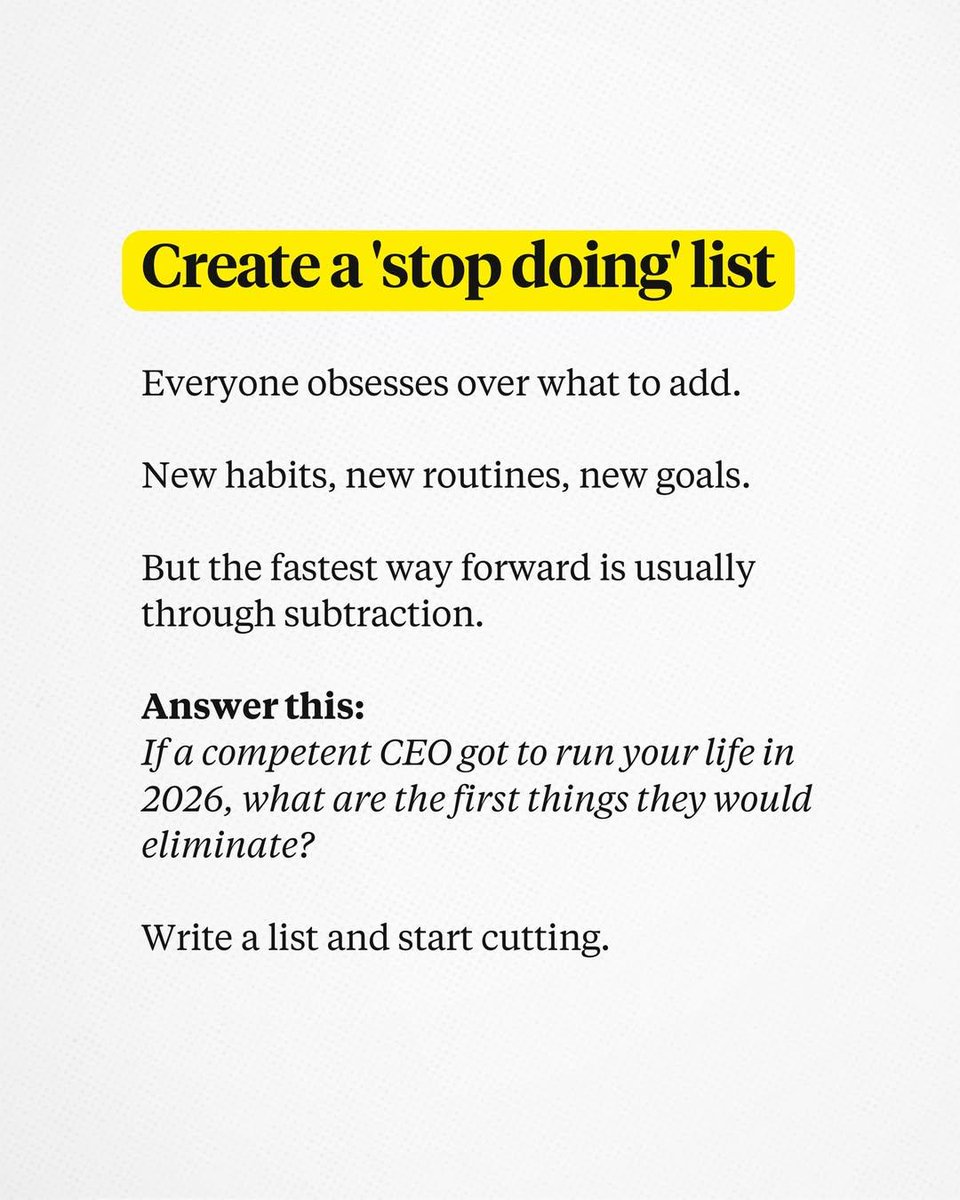 Create a 'stop doing' list

Everyone obsesses over what to add.

New habits, new routines, new goals.

But the fastest way forward is usually through subtraction.

Answer this:
If a competent CEO got to run your life in 2026, what are the first things they would eliminate?

Write a list and start cutting.